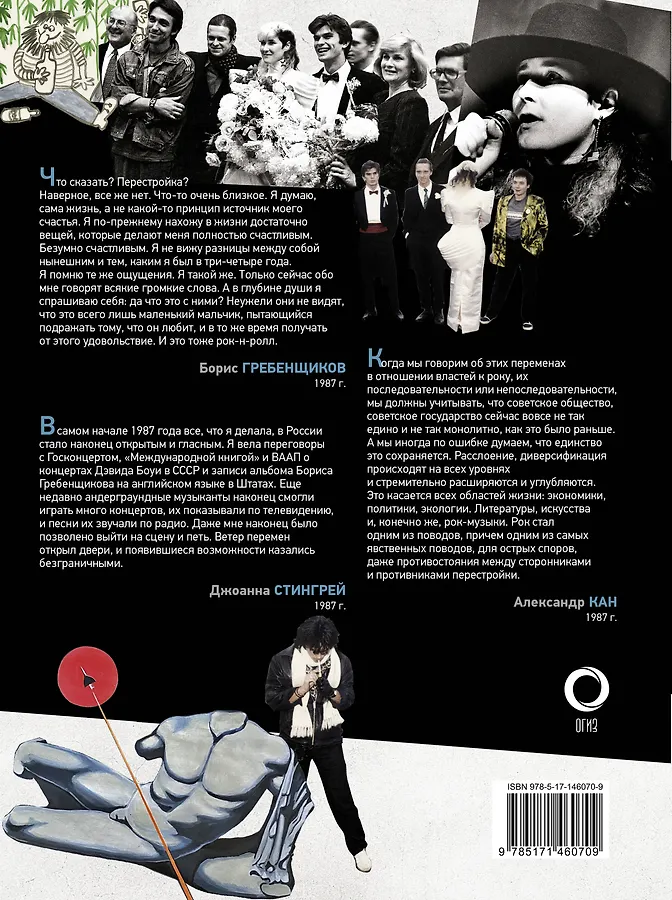 Что сказать? Перестройка? Наверное, все же нет. Что-то очень близкое. Я думаю, сама жизнь, а не какой-то принцип источник моего счастья. Я по-прежнему нахожу в жизни достаточно вещей, которые делают меня полностью счастливым. Безумно счастливым. Я не вижу разницы между собой нынешним и тем, каким я был в три-четыре года. Я помню те же ощущения. Я такой же. Только сейчас обо мне говорят всякие громкие слова. А в глубине души я спрашиваю себя: да что это с ними? Неужели они не видят, что это всего лишь маленький мальчик, пытающийся подражать тому, что он любит, и в то же время получать от этого удовольствие. И это тоже рок-н-ролл.

Борис ГРЕБЕНЩИКОВ
1987 г.

В самом начале 1987 года все, что я делала, в России стало наконец открытым и гласным. Я вела переговоры с Госконцертом, «Международной книгой» и ВААП о концертах Дэвида Боуи в СССР и записи альбома Бориса Гребенщикова на английском языке в Штатах. Еще недавно андерграундные музыканты наконец смогли играть много концертов, их показывали по телевидению, и песни их звучали по радио. Даже мне наконец было позволено выйти на сцену и петь. Ветер перемен открыл двери, и появившиеся возможности казались безграничными.

Джоанна СТИНГРЕЙ
1987 г.

Когда мы говорим об этих переменах в отношении властей к року, их последовательности или непоследовательности, мы должны учитывать, что советское общество, советское государство сейчас вовсе не так едино и не так монолитно, как это было раньше. А мы иногда по ошибке думаем, что единство это сохраняется. Расслоение, диверсификация происходят на всех уровнях и стремительно расширяются и углубляются. Это касается всех областей жизни: экономики, политики, экологии. Литературы, искусства и, конечно же, рок-музыки. Рок стал одним из поводов, причем одним из самых явственных поводов, для острых споров, даже противостояния между сторонниками и противниками перестройки.

Александр КАН
1987 г.

ОГИЗ

ISBN 978-5-17-146070-9

9 785171 460709